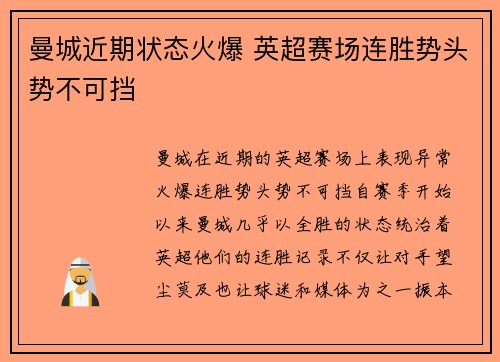 曼城近期状态火爆 英超赛场连胜势头势不可挡

曼城在近期的英超赛场上表现异常火爆连胜势头势不可挡自赛季开始以来曼城几乎以全胜的状态统治着英超他们的连胜记录不仅让对手望尘莫及也让球迷和媒体为之一振本